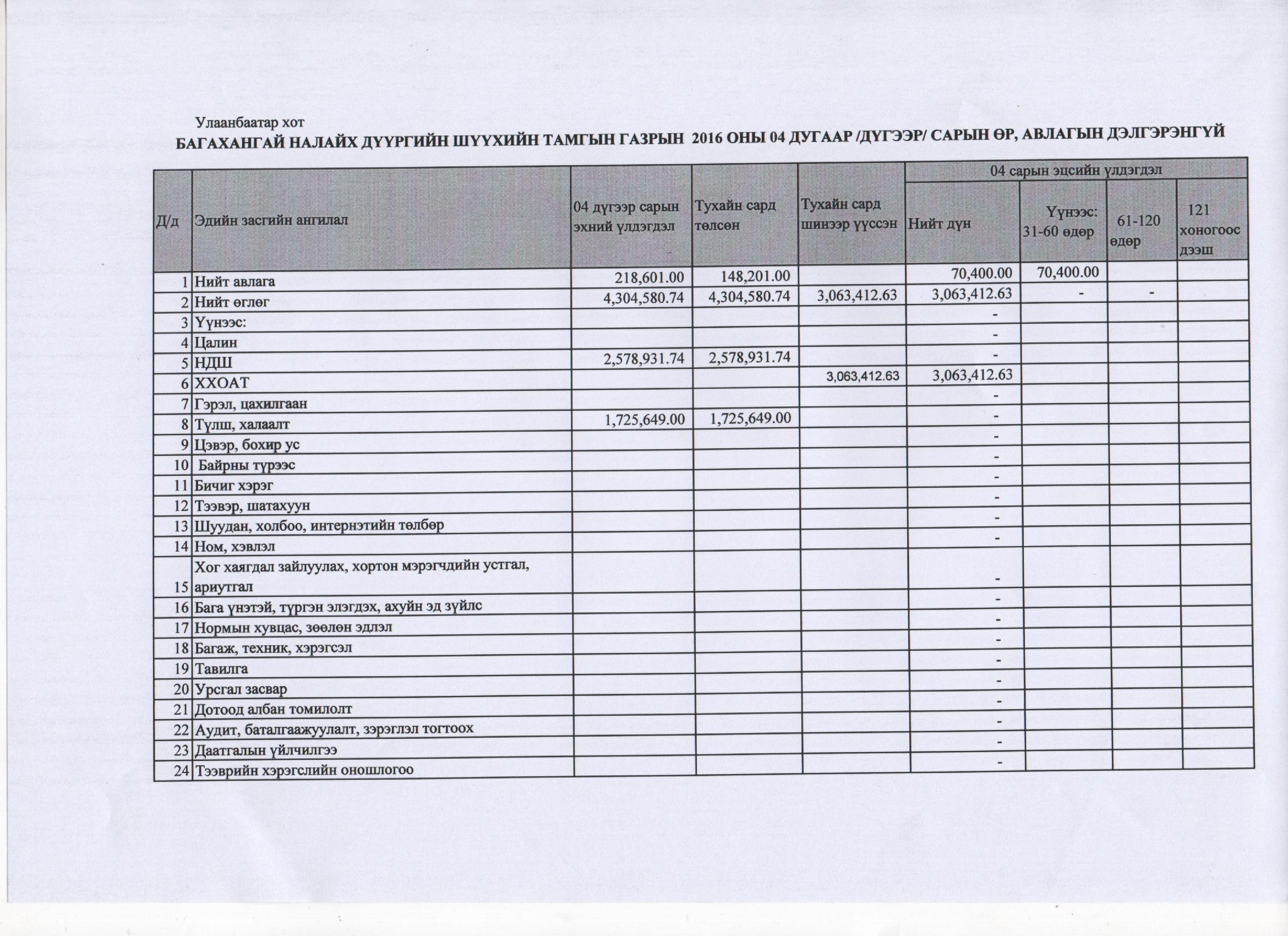 Улаанбаатар хот
БАГАХАНГАЙ НАЛАЙХ ДҮҮРГИЙН ШҮҮХИЙН ТАМГЫН ГАЗРЫН 2016 ОНЫ 04 ДУГААР /ДҮГЭЭР/ САРЫН ӨР, АВЛАГЫН ДЭЛГЭРЭНГҮЙ

| Д/д | Эдийн засгийн ангилал | 04 дүгээр сарын эхний үлдэгдэл | Тухайн сард төлсөн | Тухайн сард шинээр үүссэн | 04 сарын эцсийн үлдэгдэл: Нийт дүн | Үүнээс: 31-60 өдөр | 61-120 өдөр | 121 хоногоос дээш |
|---|---|---|---|---|---|---|---|---|
| 1 | Нийт авлага | 218,601.00 | 148,201.00 | | 70,400.00 | 70,400.00 | | |
| 2 | Нийт өглөг | 4,304,580.74 | 4,304,580.74 | 3,063,412.63 | 3,063,412.63 | - | - | |
| 3 | Үүнээс: | | | | - | | | |
| 4 | Цалин | | | | - | | | |
| 5 | НДШ | 2,578,931.74 | 2,578,931.74 | | - | | | |
| 6 | ХХОАТ | | | 3,063,412.63 | 3,063,412.63 | | | |
| 7 | Гэрэл, цахилгаан | | | | - | | | |
| 8 | Түлш, халаалт | 1,725,649.00 | 1,725,649.00 | | - | | | |
| 9 | Цэвэр, бохир ус | | | | - | | | |
| 10 | Байрны түрээс | | | | - | | | |
| 11 | Бичиг хэрэг | | | | - | | | |
| 12 | Тээвэр, шатахуун | | | | - | | | |
| 13 | Шуудан, холбоо, интернэтийн төлбөр | | | | - | | | |
| 14 | Ном, хэвлэл | | | | - | | | |
| 15 | Хог хаягдал зайлуулах, хортон мэрэгчдийн устгал, ариутгал | | | | - | | | |
| 16 | Бага үнэтэй, түргэн элэгдэх, ахуйн эд зүйлс | | | | - | | | |
| 17 | Нормын хувцас, зөөлөн эдлэл | | | | - | | | |
| 18 | Багаж, техник, хэрэгсэл | | | | - | | | |
| 19 | Тавилга | | | | - | | | |
| 20 | Урсгал засвар | | | | - | | | |
| 21 | Дотоод албан томилолт | | | | - | | | |
| 22 | Аудит, баталгаажуулалт, зэрэглэл тогтоох | | | | - | | | |
| 23 | Даатгалын үйлчилгээ | | | | - | | | |
| 24 | Тээврийн хэрэгслийн оношлогоо | | | | - | | | |